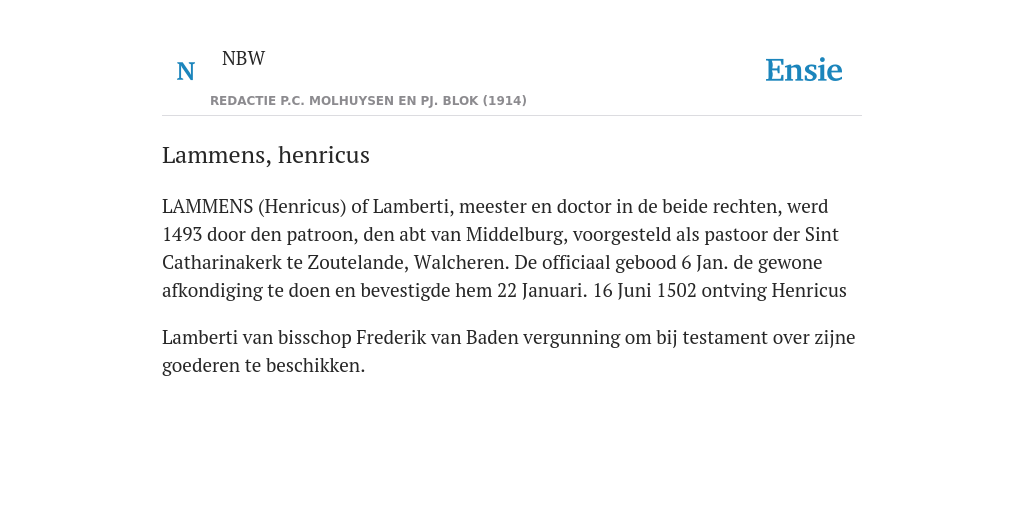 N NBW
REDACTIE P.C. MOLHUYSEN EN PJ. BLOK (1914)

Ensie

Lammens, henricus

LAMMENS (Henricus) of Lamberti, meester en doctor in de beide rechten, werd 1493 door den patroon, den abt van Middelburg, voorgesteld als pastoor der Sint Catharinakerk te Zoutelande, Walcheren. De officiaal gebood 6 Jan. de gewone afkondiging te doen en bevestigde hem 22 Januari. 16 Juni 1502 ontving Henricus

Lamberti van bisschop Frederik van Baden vergunning om bij testament over zijne goederen te beschikken.